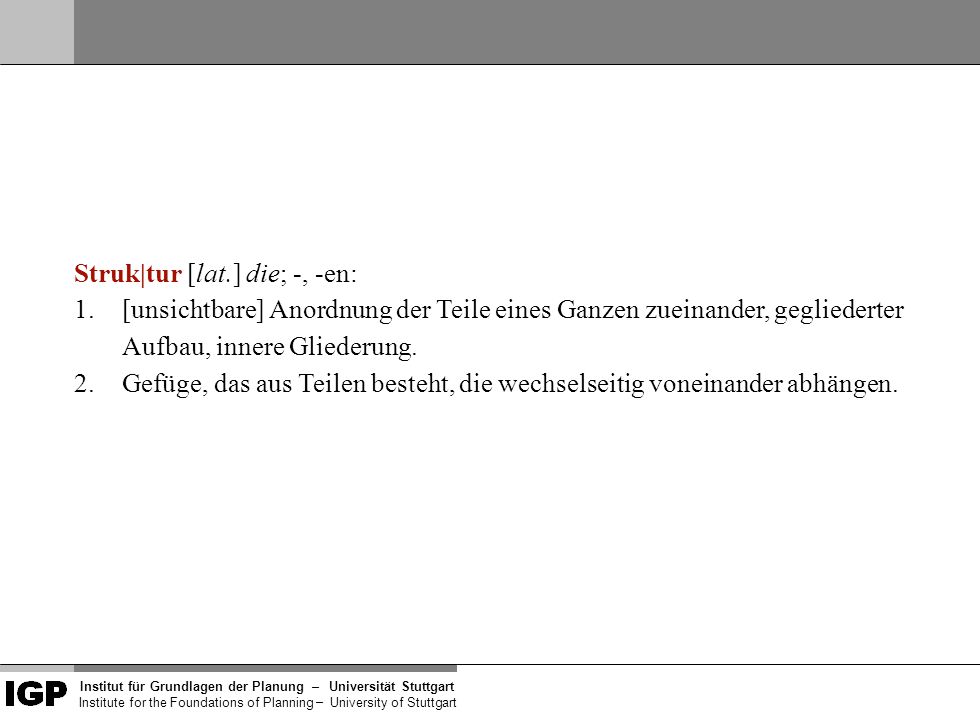 Struk|tur [lat.] die; -, -en:

1. [unsichtbare] Anordnung der Teile eines Ganzen zueinander, gegliederter Aufbau, innere Gliederung.
2. Gefüge, das aus Teilen besteht, die wechselseitig voneinander abhängen.

IGP Institut für Grundlagen der Planung – Universität Stuttgart
Institute for the Foundations of Planning – University of Stuttgart